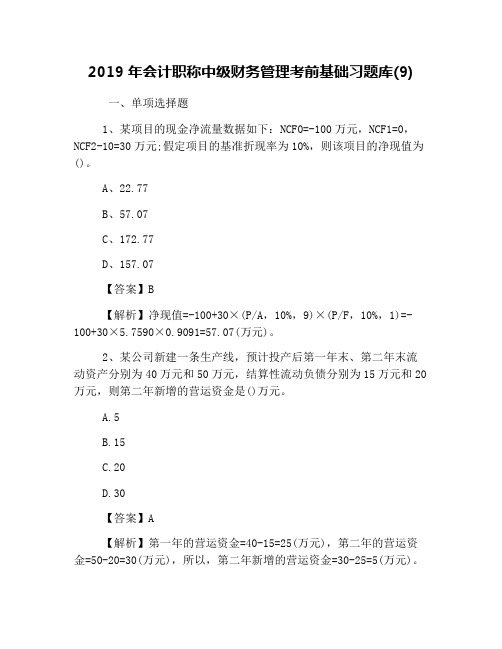 2019 年会计职称中级财务管理考前基础习题库(9)

一、单项选择题

1、某项目的现金净流量数据如下：NCF0=-100 万元，NCF1=0，NCF2-10=30 万元;假定项目的基准折现率为 10%，则该项目的净现值为()。

A、22.77

B、57.07

C、172.77

D、157.07

【答案】B

【解析】净现值=-100+30×(P/A，10%，9)×(P/F，10%，1)=-100+30×5.7590×0.9091=57.07(万元)。

2、某公司新建一条生产线，预计投产后第一年末、第二年末流动资产分别为 40 万元和 50 万元，结算性流动负债分别为 15 万元和 20 万元，则第二年新增的营运资金是()万元。

A.5

B.15

C.20

D.30

【答案】A

【解析】第一年的营运资金=40-15=25(万元)，第二年的营运资金=50-20=30(万元)，所以，第二年新增的营运资金=30-25=5(万元)。